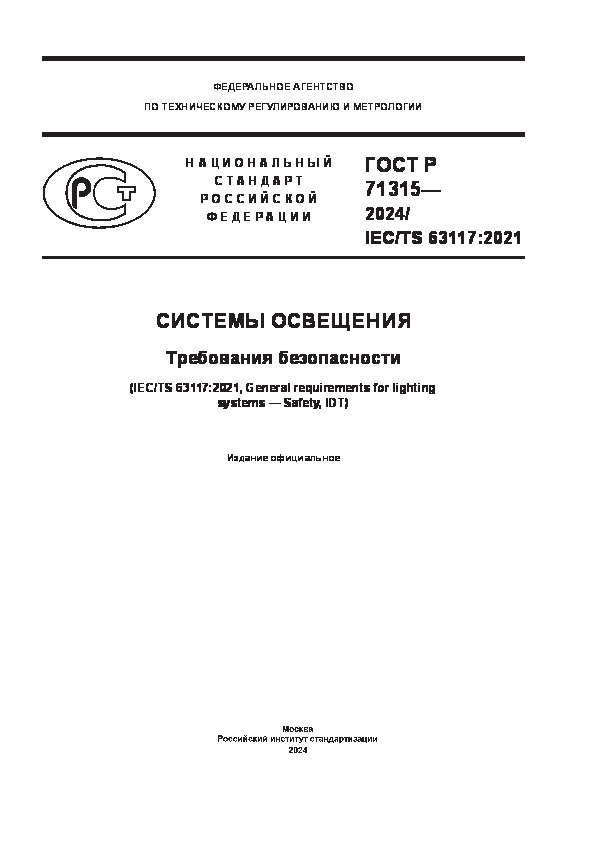 ФЕДЕРАЛЬНОЕ АГЕНТСТВО
ПО ТЕХНИЧЕСКОМУ РЕГУЛИРОВАНИЮ И МЕТРОЛОГИИ

РСТ

НАЦИОНАЛЬНЫЙ
СТАНДАРТ
РОССИЙСКОЙ
ФЕДЕРАЦИИ

ГОСТ Р
71315—
2024/
IEC/TS 63117:2021

СИСТЕМЫ ОСВЕЩЕНИЯ

Требования безопасности

(IEC/TS 63117:2021, General requirements for lighting systems — Safety, IDT)

Издание официальное

Москва
Российский институт стандартизации
2024